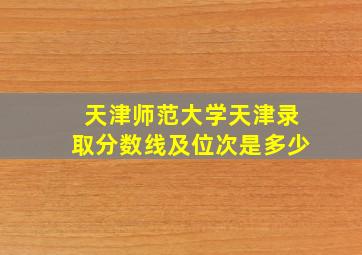 天津师范大学天津录取分数线及位次是多少